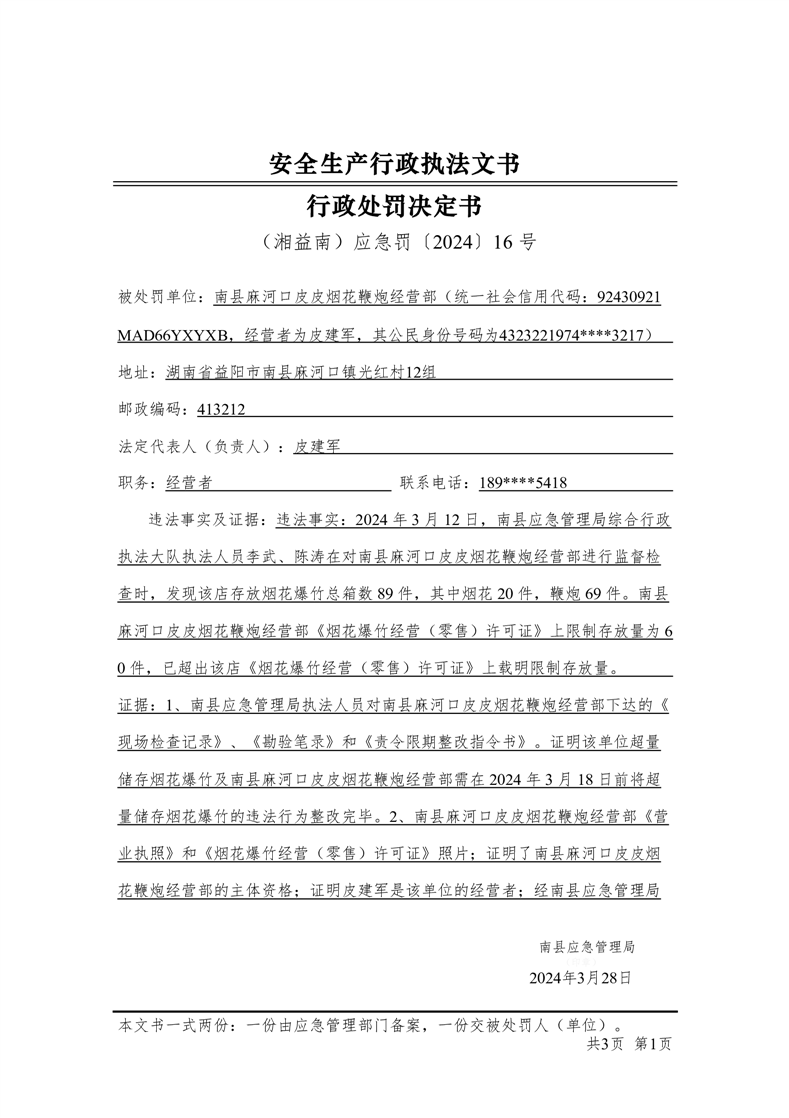 安全生产行政执法文书

行政处罚决定书

（湘益南）应急罚〔2024〕16 号

被处罚单位：南县麻河口皮皮烟花鞭炮经营部（统一社会信用代码：92430921MAD66YXYXB，经营者为皮建军，其公民身份号码为4323221974****3217）

地址：湖南省益阳市南县麻河口镇光红村12组

邮政编码：413212

法定代表人（负责人）：皮建军

职务：经营者　　联系电话：189****5418

违法事实及证据：违法事实：2024 年 3 月 12 日，南县应急管理局综合行政执法大队执法人员李武、陈涛在对南县麻河口皮皮烟花鞭炮经营部进行监督检查时，发现该店存放烟花爆竹总箱数 89 件，其中烟花 20 件，鞭炮 69 件。南县麻河口皮皮烟花鞭炮经营部《烟花爆竹经营（零售）许可证》上限制存放量为 60 件，已超出该店《烟花爆竹经营（零售）许可证》上载明限制存放量。

证据：1、南县应急管理局执法人员对南县麻河口皮皮烟花鞭炮经营部下达的《现场检查记录》、《勘验笔录》和《责令限期整改指令书》。证明该单位超量储存烟花爆竹及南县麻河口皮皮烟花鞭炮经营部需在 2024 年 3 月 18 日前将超量储存烟花爆竹的违法行为整改完毕。2、南县麻河口皮皮烟花鞭炮经营部《营业执照》和《烟花爆竹经营（零售）许可证》照片；证明了南县麻河口皮皮烟花鞭炮经营部的主体资格；证明皮建军是该单位的经营者；经南县应急管理局

南县应急管理局

2024年3月28日

本文书一式两份：一份由应急管理部门备案，一份交被处罚人（单位）。

共3页 第1页